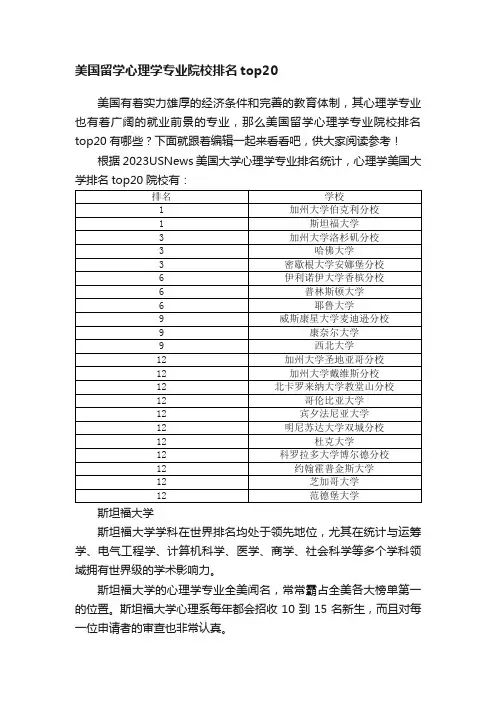 美国留学心理学专业院校排名 top20

美国有着实力雄厚的经济条件和完善的教育体制，其心理学专业也有着广阔的就业前景的专业，那么美国留学心理学专业院校排名 top20 有哪些？下面就跟着编辑一起来看看吧，供大家阅读参考！

根据 2023USNews 美国大学心理学专业排名统计，心理学美国大学排名 top20 院校有：

| 排名 | 学校 |
|---|---|
| 1 | 加州大学伯克利分校 |
| 1 | 斯坦福大学 |
| 3 | 加州大学洛杉矶分校 |
| 3 | 哈佛大学 |
| 3 | 密歇根大学安娜堡分校 |
| 6 | 伊利诺伊大学香槟分校 |
| 6 | 普林斯顿大学 |
| 6 | 耶鲁大学 |
| 9 | 威斯康星大学麦迪逊分校 |
| 9 | 康奈尔大学 |
| 9 | 西北大学 |
| 12 | 加州大学圣地亚哥分校 |
| 12 | 加州大学戴维斯分校 |
| 12 | 北卡罗来纳大学教堂山分校 |
| 12 | 哥伦比亚大学 |
| 12 | 宾夕法尼亚大学 |
| 12 | 明尼苏达大学双城分校 |
| 12 | 杜克大学 |
| 12 | 科罗拉多大学博尔德分校 |
| 12 | 约翰霍普金斯大学 |
| 12 | 芝加哥大学 |
| 12 | 范德堡大学 |

斯坦福大学

斯坦福大学学科在世界排名均处于领先地位，尤其在统计与运筹学、电气工程学、计算机科学、医学、商学、社会科学等多个学科领域拥有世界级的学术影响力。

斯坦福大学的心理学专业全美闻名，常常霸占全美各大榜单第一的位置。斯坦福大学心理系每年都会招收 10 到 15 名新生，而且对每一位申请者的审查也非常认真。